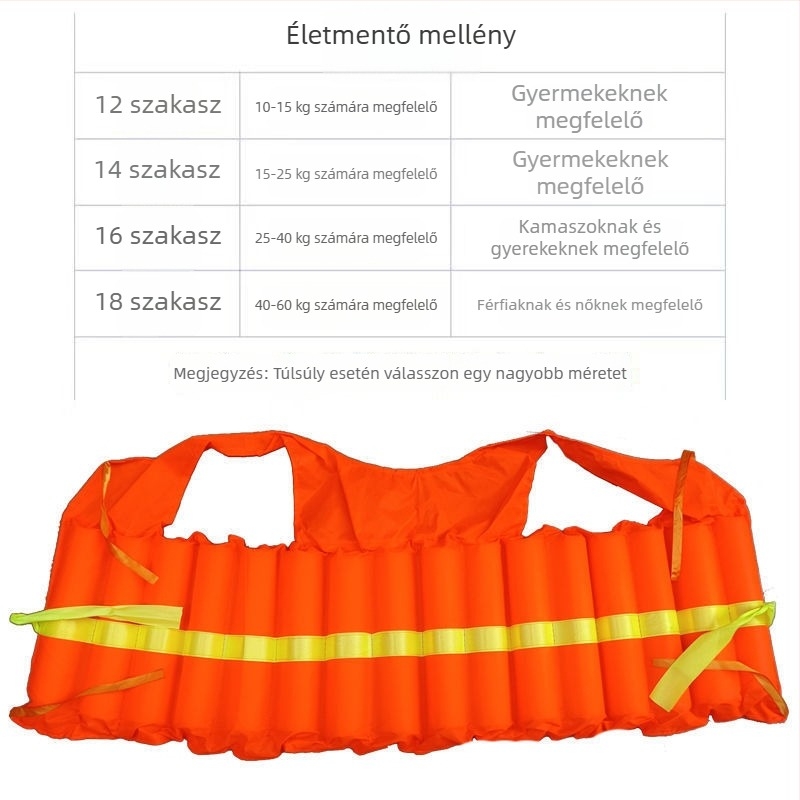 Életmentő mellény

| 12 szakasz | 10-15 kg számára megfelelő | Gyermekeknek megfelelő |
|---|---|---|
| 14 szakasz | 15-25 kg számára megfelelő | Gyermekeknek megfelelő |
| 16 szakasz | 25-40 kg számára megfelelő | Kamaszoknak és gyerekeknek megfelelő |
| 18 szakasz | 40-60 kg számára megfelelő | Férfiaknak és nőknek megfelelő |

Megjegyzés: Túlsúly esetén válasszon egy nagyobb méretet